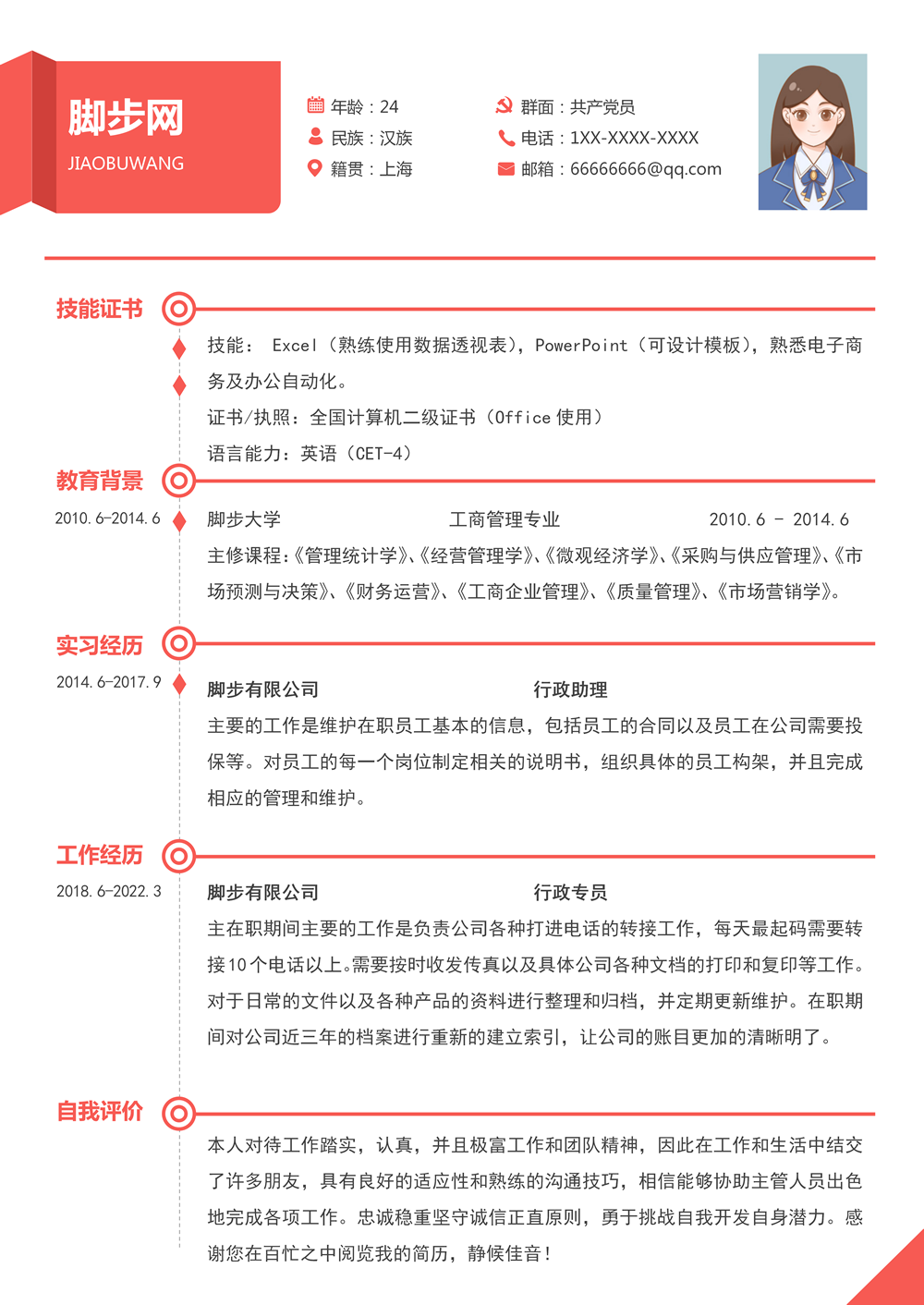 脚步网
JIAOBUWANG

年龄：24
民族：汉族
籍贯：上海

群面：共产党员
电话：1XX-XXXX-XXXX
邮箱：66666666@qq.com

技能证书

技能： Excel（熟练使用数据透视表），PowerPoint（可设计模板），熟悉电子商务及办公自动化。

证书/执照：全国计算机二级证书（Office 使用）

语言能力：英语（CET-4）

教育背景

2010.6-2014.6

脚步大学　工商管理专业　2010.6 - 2014.6

主修课程：《管理统计学》、《经营管理学》、《微观经济学》、《采购与供应管理》、《市场预测与决策》、《财务运营》、《工商企业管理》、《质量管理》、《市场营销学》。

实习经历

2014.6-2017.9

脚步有限公司　行政助理

主要的工作是维护在职员工基本的信息，包括员工的合同以及员工在公司需要投保等。对员工的每一个岗位制定相关的说明书，组织具体的员工构架，并且完成相应的管理和维护。

工作经历

2018.6-2022.3

脚步有限公司　行政专员

主在职期间主要的工作是负责公司各种打进电话的转接工作，每天最起码需要转接10个电话以上。需要按时收发传真以及具体公司各种文档的打印和复印等工作。对于日常的文件以及各种产品的资料进行整理和归档，并定期更新维护。在职期间对公司近三年的档案进行重新的建立索引，让公司的账目更加的清晰明了。

自我评价

本人对待工作踏实，认真，并且极富工作和团队精神，因此在工作和生活中结交了许多朋友，具有良好的适应性和熟练的沟通技巧，相信能够协助主管人员出色地完成各项工作。忠诚稳重坚守诚信正直原则，勇于挑战自我开发自身潜力。感谢您在百忙之中阅览我的简历，静候佳音！